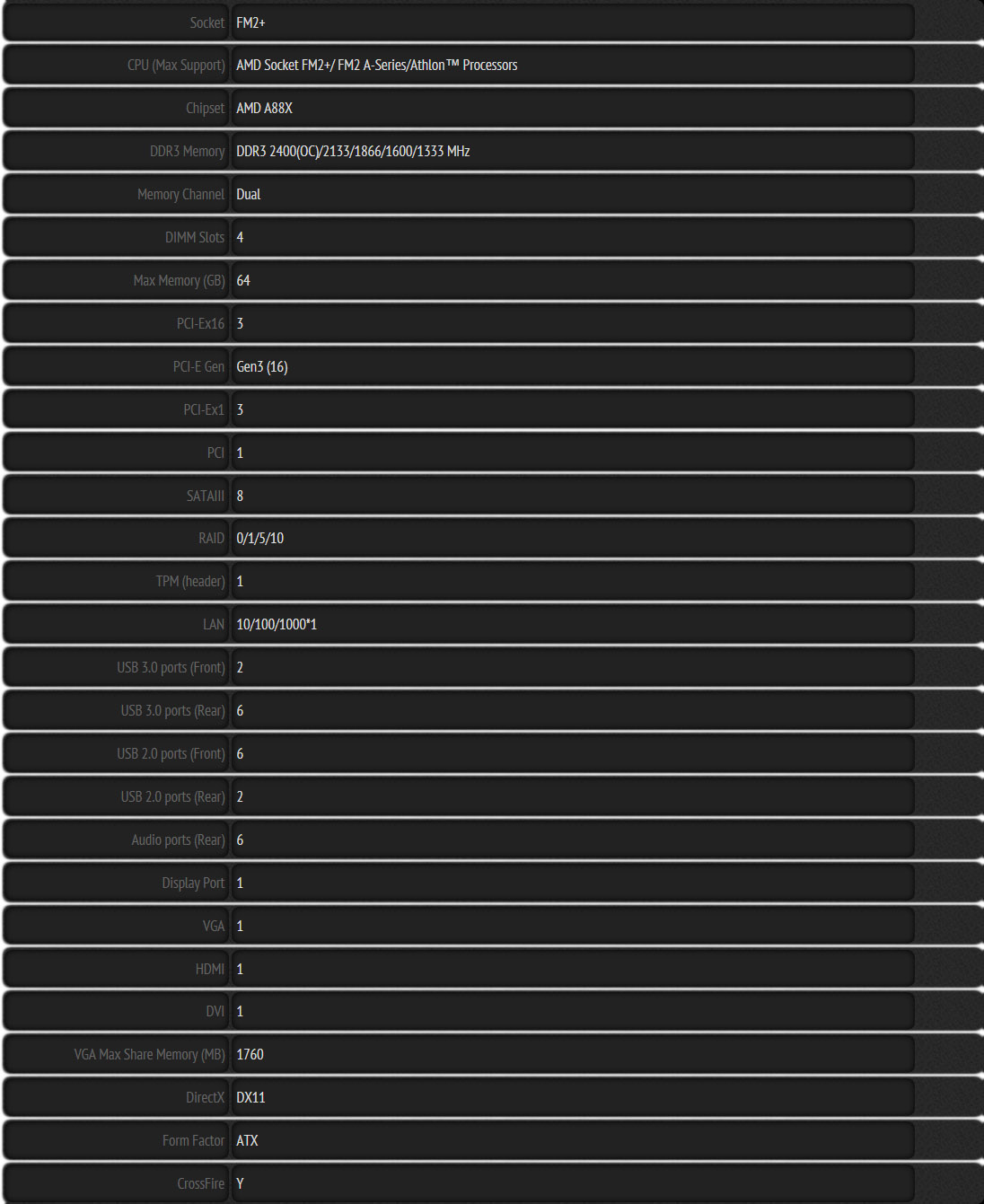 | | |
|---|---|
| Socket | FM2+ |
| CPU (Max Support) | AMD Socket FM2+/ FM2 A-Series/Athlon™ Processors |
| Chipset | AMD A88X |
| DDR3 Memory | DDR3 2400(OC)/2133/1866/1600/1333 MHz |
| Memory Channel | Dual |
| DIMM Slots | 4 |
| Max Memory (GB) | 64 |
| PCI-Ex16 | 3 |
| PCI-E Gen | Gen3 (16) |
| PCI-Ex1 | 3 |
| PCI | 1 |
| SATAIII | 8 |
| RAID | 0/1/5/10 |
| TPM (header) | 1 |
| LAN | 10/100/1000*1 |
| USB 3.0 ports (Front) | 2 |
| USB 3.0 ports (Rear) | 6 |
| USB 2.0 ports (Front) | 6 |
| USB 2.0 ports (Rear) | 2 |
| Audio ports (Rear) | 6 |
| Display Port | 1 |
| VGA | 1 |
| HDMI | 1 |
| DVI | 1 |
| VGA Max Share Memory (MB) | 1760 |
| DirectX | DX11 |
| Form Factor | ATX |
| CrossFire | Y |